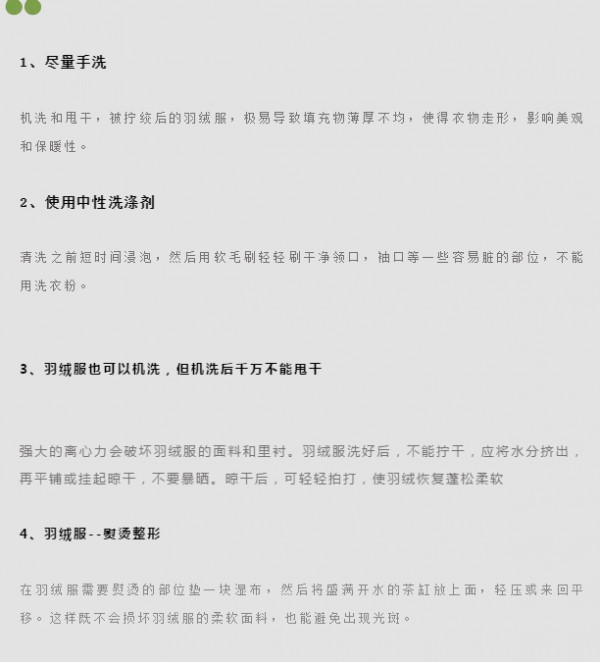 1、尽量手洗

机洗和甩干，被拧绞后的羽绒服，极易导致填充物薄厚不均，使得衣物走形，影响美观和保暖性。

2、使用中性洗涤剂

清洗之前短时间浸泡，然后用软毛刷轻轻刷干净领口，袖口等一些容易脏的部位，不能用洗衣粉。

3、羽绒服也可以机洗，但机洗后千万不能甩干

强大的离心力会破坏羽绒服的面料和里衬。羽绒服洗好后，不能拧干，应将水分挤出，再平铺或挂起晾干，不要暴晒。晾干后，可轻轻拍打，使羽绒恢复蓬松柔软

4、羽绒服--熨烫整形

在羽绒服需要熨烫的部位垫一块湿布，然后将盛满开水的茶缸放上面，轻压或来回平移。这样既不会损坏羽绒服的柔软面料，也能避免出现光斑。